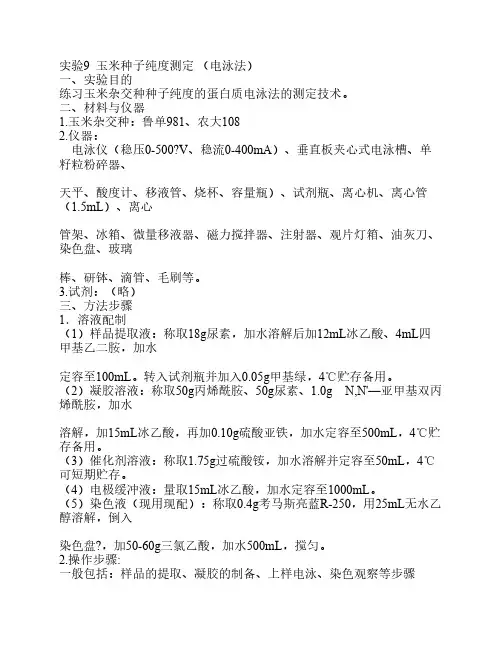 实验9 玉米种子纯度测定 （电泳法）
一、实验目的
练习玉米杂交种种子纯度的蛋白质电泳法的测定技术。
二、材料与仪器
1.玉米杂交种：鲁单981、农大108
2.仪器：
电泳仪（稳压0-500?V、稳流0-400mA）、垂直板夹心式电泳槽、单籽粒粉碎器、

天平、酸度计、移液管、烧杯、容量瓶）、试剂瓶、离心机、离心管（1.5mL）、离心

管架、冰箱、微量移液器、磁力搅拌器、注射器、观片灯箱、油灰刀、染色盘、玻璃

棒、研钵、滴管、毛刷等。
3.试剂：（略）
三、方法步骤
1．溶液配制
（1）样品提取液：称取18g尿素，加水溶解后加12mL冰乙酸、4mL四甲基乙二胺，加水

定容至100mL。转入试剂瓶并加入0.05g甲基绿，4℃贮存备用。
（2）凝胶溶液：称取50g丙烯酰胺、50g尿素、1.0g N,N'—亚甲基双丙烯酰胺，加水

溶解，加15mL冰乙酸，再加0.10g硫酸亚铁，加水定容至500mL，4℃贮存备用。
（3）催化剂溶液：称取1.75g过硫酸铵，加水溶解并定容至50mL，4℃可短期贮存。
（4）电极缓冲液：量取15mL冰乙酸，加水定容至1000mL。
（5）染色液（现用现配）：称取0.4g考马斯亮蓝R-250，用25mL无水乙醇溶解，倒入

染色盘?，加50-60g三氯乙酸，加水500mL，搅匀。
2.操作步骤:
一般包括：样品的提取、凝胶的制备、上样电泳、染色观察等步骤